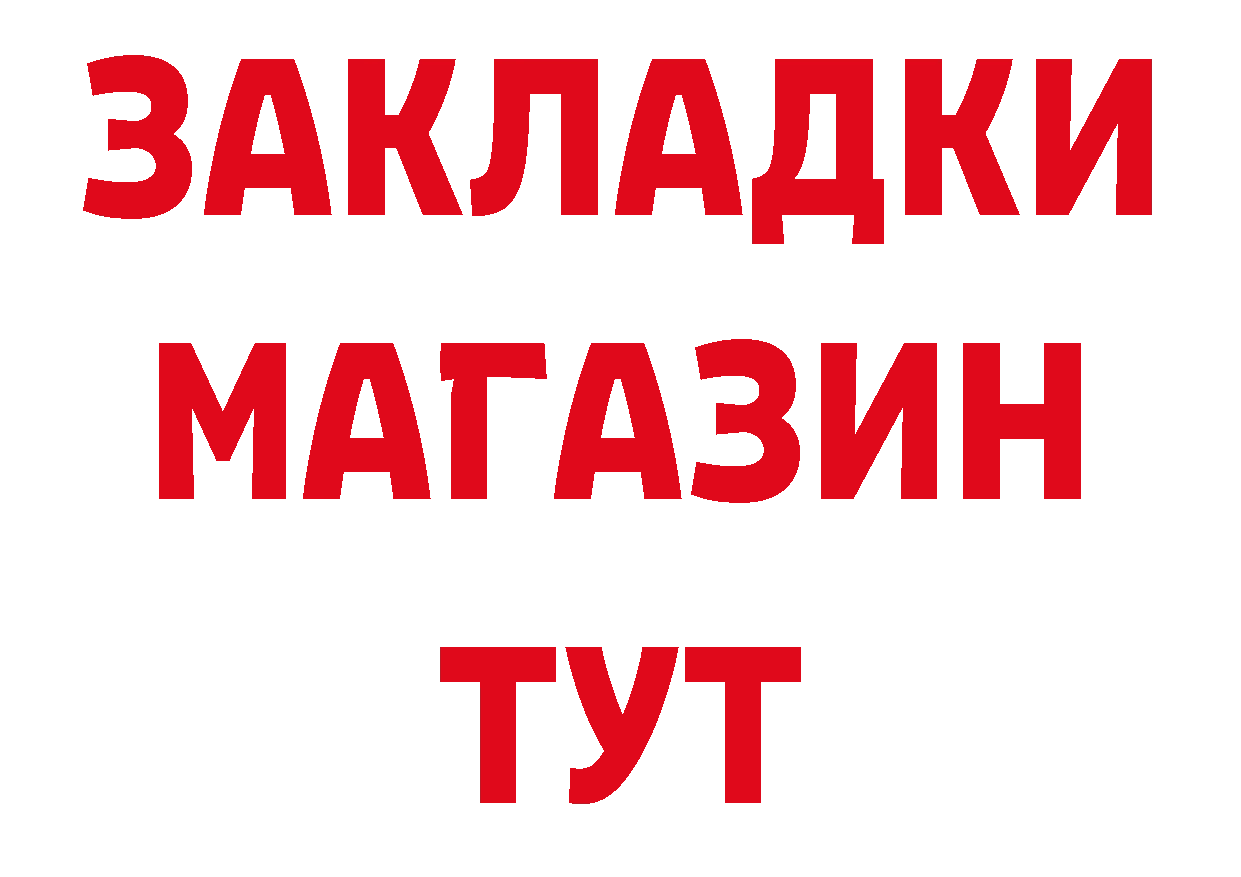 ЗАКЛАДКИ
МАГАЗИН
ТУТ